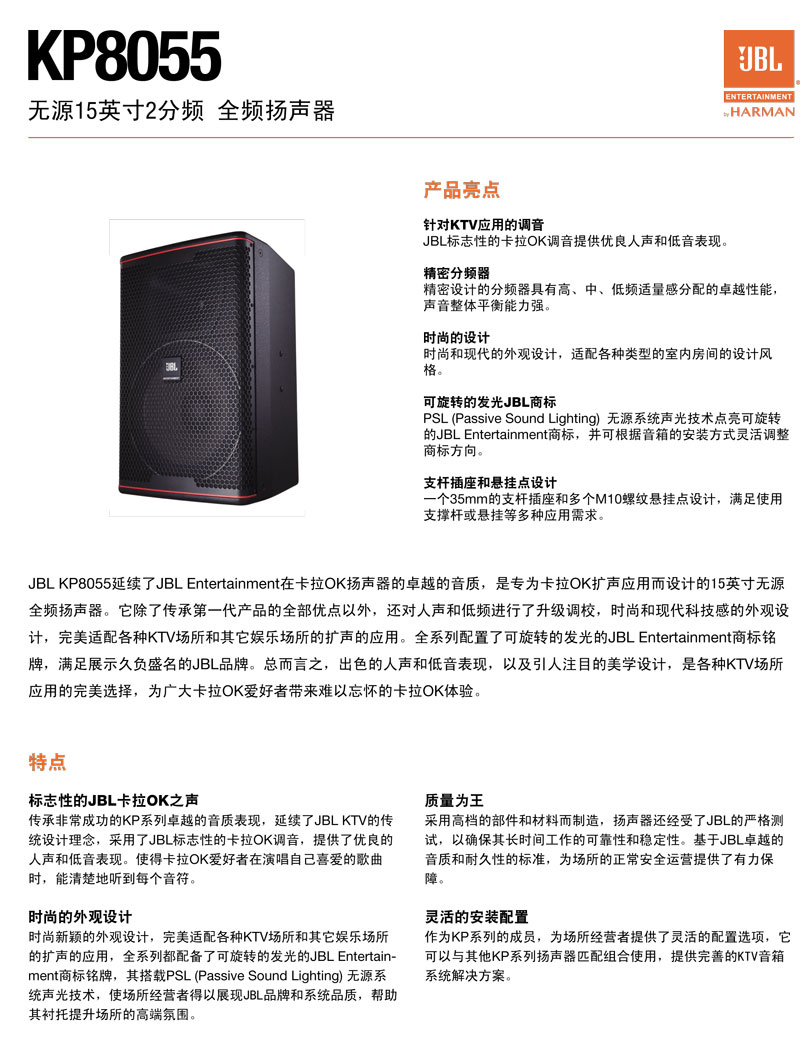 KP8055

无源15英寸2分频 全频扬声器

JBL
ENTERTAINMENT
by HARMAN

JBL

产品亮点

针对KTV应用的调音
JBL标志性的卡拉OK调音提供优良人声和低音表现。

精密分频器
精密设计的分频器具有高、中、低频适量感分配的卓越性能，声音整体平衡能力强。

时尚的设计
时尚和现代的外观设计，适配各种类型的室内房间的设计风格。

可旋转的发光JBL商标
PSL (Passive Sound Lighting) 无源系统声光技术点亮可旋转的JBL Entertainment商标，并可根据音箱的安装方式灵活调整商标方向。

支杆插座和悬挂点设计
一个35mm的支杆插座和多个M10螺纹悬挂点设计，满足使用支撑杆或悬挂等多种应用需求。

JBL KP8055延续了JBL Entertainment在卡拉OK扬声器的卓越的音质，是专为卡拉OK扩声应用而设计的15英寸无源全频扬声器。它除了传承第一代产品的全部优点以外，还对人声和低频进行了升级调校，时尚和现代科技感的外观设计，完美适配各种KTV场所和其它娱乐场所的扩声的应用。全系列配置了可旋转的发光的JBL Entertainment商标铭牌，满足展示久负盛名的JBL品牌。总而言之，出色的人声和低音表现，以及引人注目的美学设计，是各种KTV场所应用的完美选择，为广大卡拉OK爱好者带来难以忘怀的卡拉OK体验。

特点

标志性的JBL卡拉OK之声
传承非常成功的KP系列卓越的音质表现，延续了JBL KTV的传统设计理念，采用了JBL标志性的卡拉OK调音，提供了优良的人声和低音表现。使得卡拉OK爱好者在演唱自己喜爱的歌曲时，能清楚地听到每个音符。

时尚的外观设计
时尚新颖的外观设计，完美适配各种KTV场所和其它娱乐场所的扩声的应用，全系列都配备了可旋转的发光的JBL Entertainment商标铭牌，其搭载PSL (Passive Sound Lighting) 无源系统声光技术，使场所经营者得以展现JBL品牌和系统品质，帮助其衬托提升场所的高端氛围。

质量为王
采用高档的部件和材料而制造，扬声器还经受了JBL的严格测试，以确保其长时间工作的可靠性和稳定性。基于JBL卓越的音质和耐久性的标准，为场所的正常安全运营提供了有力保障。

灵活的安装配置
作为KP系列的成员，为场所经营者提供了灵活的配置选项，它可以与其他KP系列扬声器匹配组合使用，提供完善的KTV音箱系统解决方案。